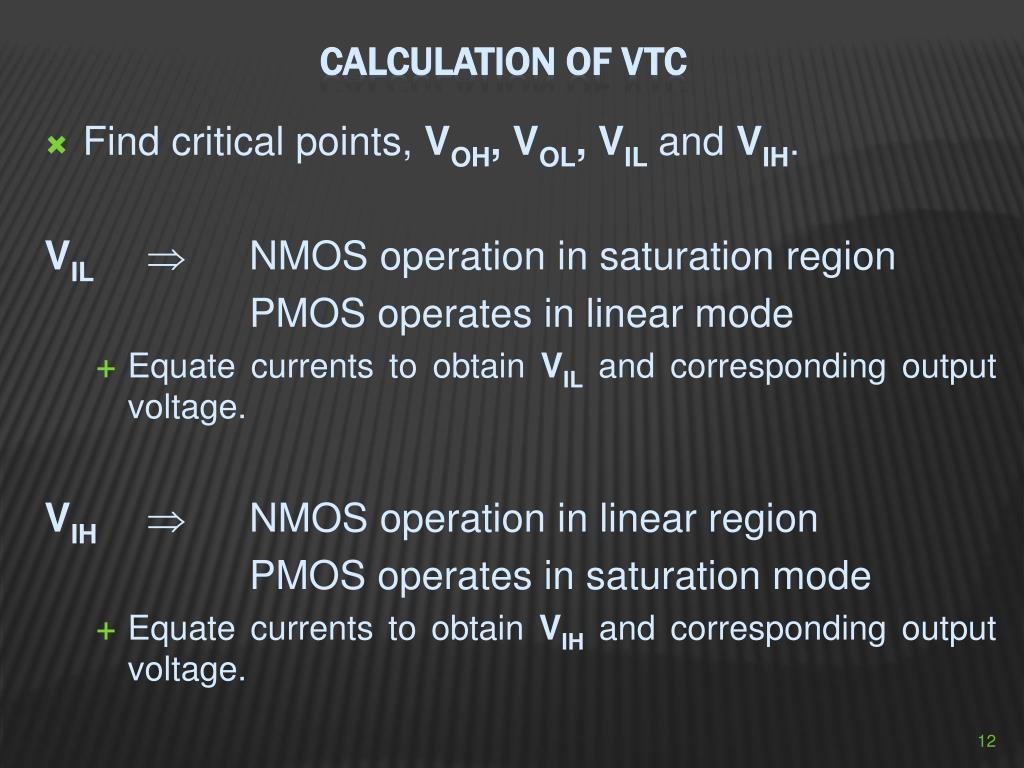 CALCULATION OF VTC

Find critical points, $V_{OH}$, $V_{OL}$, $V_{IL}$ and $V_{IH}$.

$V_{IL}$ $\Rightarrow$ NMOS operation in saturation region
PMOS operates in linear mode

+ Equate currents to obtain $V_{IL}$ and corresponding output voltage.

$V_{IH}$ $\Rightarrow$ NMOS operation in linear region
PMOS operates in saturation mode

+ Equate currents to obtain $V_{IH}$ and corresponding output voltage.

12